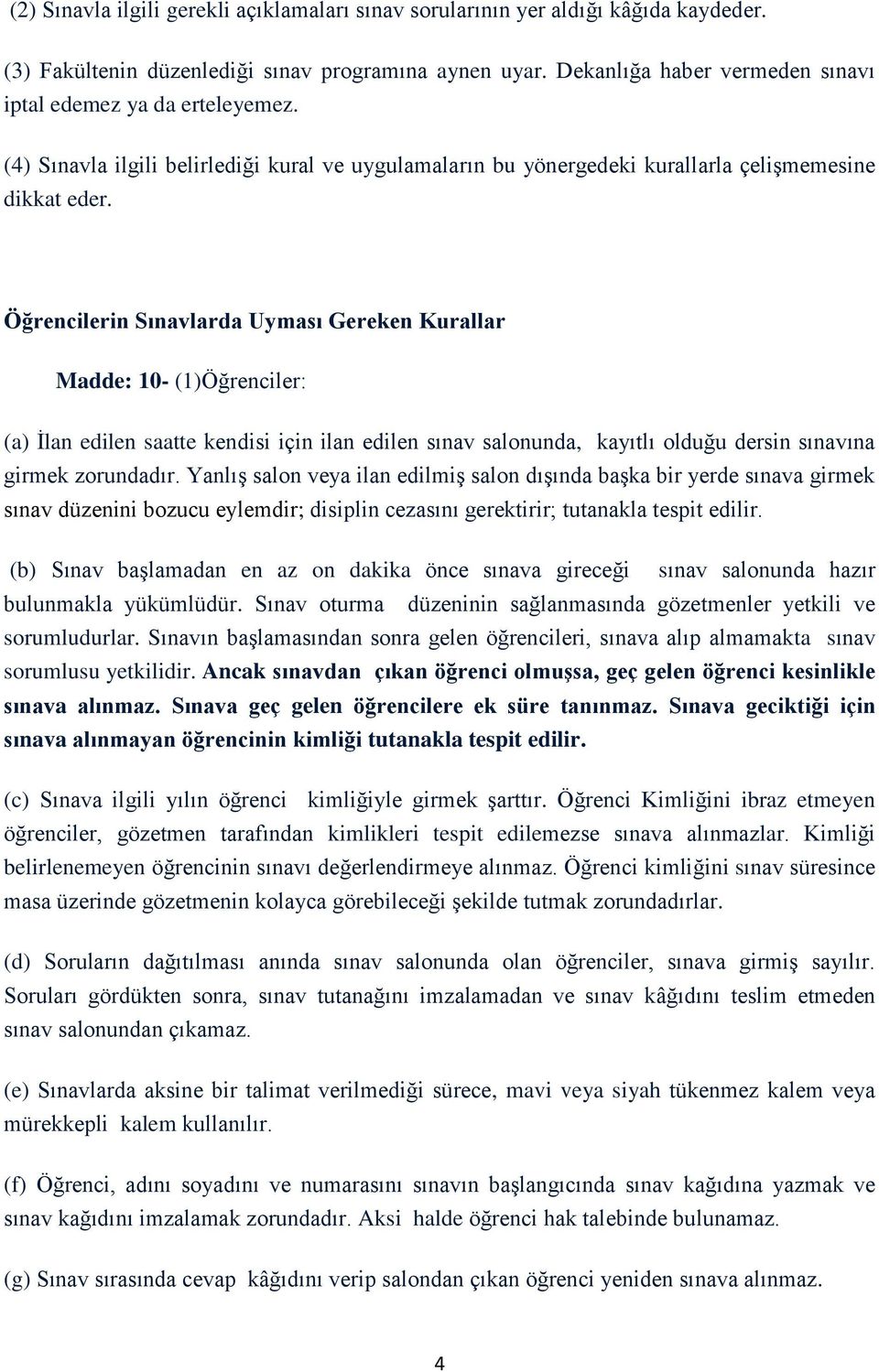 (2) Sınavla ilgili gerekli açıklamaları sınav sorularının yer aldığı kâğıda kaydeder.

(3) Fakültenin düzenlediği sınav programına aynen uyar. Dekanlığa haber vermeden sınavı iptal edemez ya da erteleyemez.

(4) Sınavla ilgili belirlediği kural ve uygulamaların bu yönergedeki kurallarla çelişmemesine dikkat eder.

Öğrencilerin Sınavlarda Uyması Gereken Kurallar

Madde: 10- (1)Öğrenciler:

(a) İlan edilen saatte kendisi için ilan edilen sınav salonunda, kayıtlı olduğu dersin sınavına girmek zorundadır. Yanlış salon veya ilan edilmiş salon dışında başka bir yerde sınava girmek sınav düzenini bozucu eylemdir; disiplin cezasını gerektirir; tutanakla tespit edilir.

(b) Sınav başlamadan en az on dakika önce sınava gireceği sınav salonunda hazır bulunmakla yükümlüdür. Sınav oturma düzeninin sağlanmasında gözetmenler yetkili ve sorumludurlar. Sınavın başlamasından sonra gelen öğrencileri, sınava alıp almamakta sınav sorumlusu yetkilidir. Ancak sınavdan çıkan öğrenci olmuşsa, geç gelen öğrenci kesinlikle sınava alınmaz. Sınava geç gelen öğrencilere ek süre tanınmaz. Sınava geciktiği için sınava alınmayan öğrencinin kimliği tutanakla tespit edilir.

(c) Sınava ilgili yılın öğrenci kimliğiyle girmek şarttır. Öğrenci Kimliğini ibraz etmeyen öğrenciler, gözetmen tarafından kimlikleri tespit edilemezse sınava alınmazlar. Kimliği belirlenemeyen öğrencinin sınavı değerlendirmeye alınmaz. Öğrenci kimliğini sınav süresince masa üzerinde gözetmenin kolayca görebileceği şekilde tutmak zorundadırlar.

(d) Soruların dağıtılması anında sınav salonunda olan öğrenciler, sınava girmiş sayılır. Soruları gördükten sonra, sınav tutanağını imzalamadan ve sınav kâğıdını teslim etmeden sınav salonundan çıkamaz.

(e) Sınavlarda aksine bir talimat verilmediği sürece, mavi veya siyah tükenmez kalem veya mürekkepli kalem kullanılır.

(f) Öğrenci, adını soyadını ve numarasını sınavın başlangıcında sınav kağıdına yazmak ve sınav kağıdını imzalamak zorundadır. Aksi halde öğrenci hak talebinde bulunamaz.

(g) Sınav sırasında cevap kâğıdını verip salondan çıkan öğrenci yeniden sınava alınmaz.

4